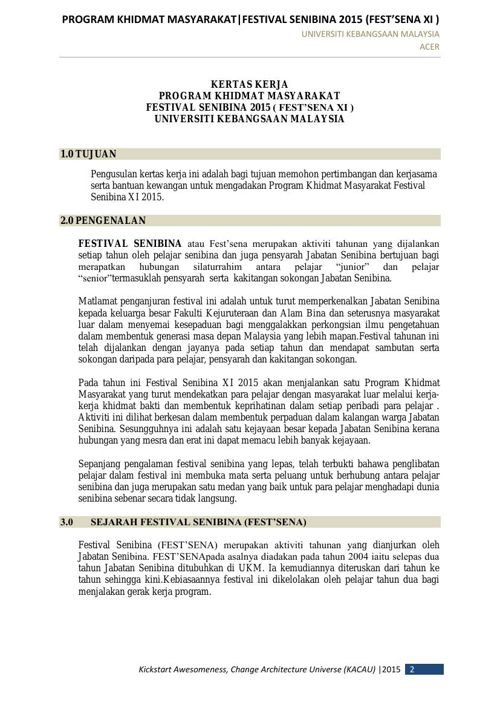 PROGRAM KHIDMAT MASYARAKAT|FESTIVAL SENIBINA 2015 (FEST'SENA XI )

UNIVERSITI KEBANGSAAN MALAYSIA

ACER

KERTAS KERJA
PROGRAM KHIDMAT MASYARAKAT
FESTIVAL SENIBINA 2015 ( FEST'SENA XI )
UNIVERSITI KEBANGSAAN MALAYSIA

1.0 TUJUAN

Pengusulan kertas kerja ini adalah bagi tujuan memohon pertimbangan dan kerjasama serta bantuan kewangan untuk mengadakan Program Khidmat Masyarakat Festival Senibina XI 2015.

2.0 PENGENALAN

FESTIVAL SENIBINA atau Fest'sena merupakan aktiviti tahunan yang dijalankan setiap tahun oleh pelajar senibina dan juga pensyarah Jabatan Senibina bertujuan bagi merapatkan hubungan silaturrahim antara pelajar "junior" dan pelajar "senior"termasuklah pensyarah serta kakitangan sokongan Jabatan Senibina.

Matlamat penganjuran festival ini adalah untuk turut memperkenalkan Jabatan Senibina kepada keluarga besar Fakulti Kejuruteraan dan Alam Bina dan seterusnya masyarakat luar dalam menyemai kesepaduan bagi menggalakkan perkongsian ilmu pengetahuan dalam membentuk generasi masa depan Malaysia yang lebih mapan.Festival tahunan ini telah dijalankan dengan jayanya pada setiap tahun dan mendapat sambutan serta sokongan daripada para pelajar, pensyarah dan kakitangan sokongan.

Pada tahun ini Festival Senibina XI 2015 akan menjalankan satu Program Khidmat Masyarakat yang turut mendekatkan para pelajar dengan masyarakat luar melalui kerja-kerja khidmat bakti dan membentuk keprihatinan dalam setiap peribadi para pelajar . Aktiviti ini dilihat berkesan dalam membentuk perpaduan dalam kalangan warga Jabatan Senibina. Sesungguhnya ini adalah satu kejayaan besar kepada Jabatan Senibina kerana hubungan yang mesra dan erat ini dapat memacu lebih banyak kejayaan.

Sepanjang pengalaman festival senibina yang lepas, telah terbukti bahawa penglibatan pelajar dalam festival ini membuka mata serta peluang untuk berhubung antara pelajar senibina dan juga merupakan satu medan yang baik untuk para pelajar menghadapi dunia senibina sebenar secara tidak langsung.

3.0 SEJARAH FESTIVAL SENIBINA (FEST'SENA)

Festival Senibina (FEST'SENA) merupakan aktiviti tahunan yang dianjurkan oleh Jabatan Senibina. FEST'SENApada asalnya diadakan pada tahun 2004 iaitu selepas dua tahun Jabatan Senibina ditubuhkan di UKM. Ia kemudiannya diteruskan dari tahun ke tahun sehingga kini.Kebiasaannya festival ini dikelolakan oleh pelajar tahun dua bagi menjalakan gerak kerja program.

Kickstart Awesomeness, Change Architecture Universe (KACAU) |2015 2